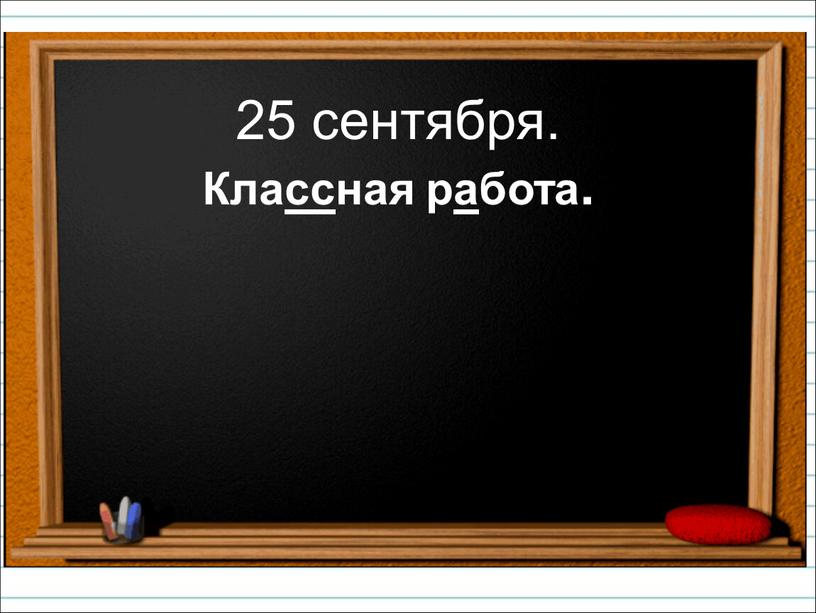 25 сентября.

Классная работа.